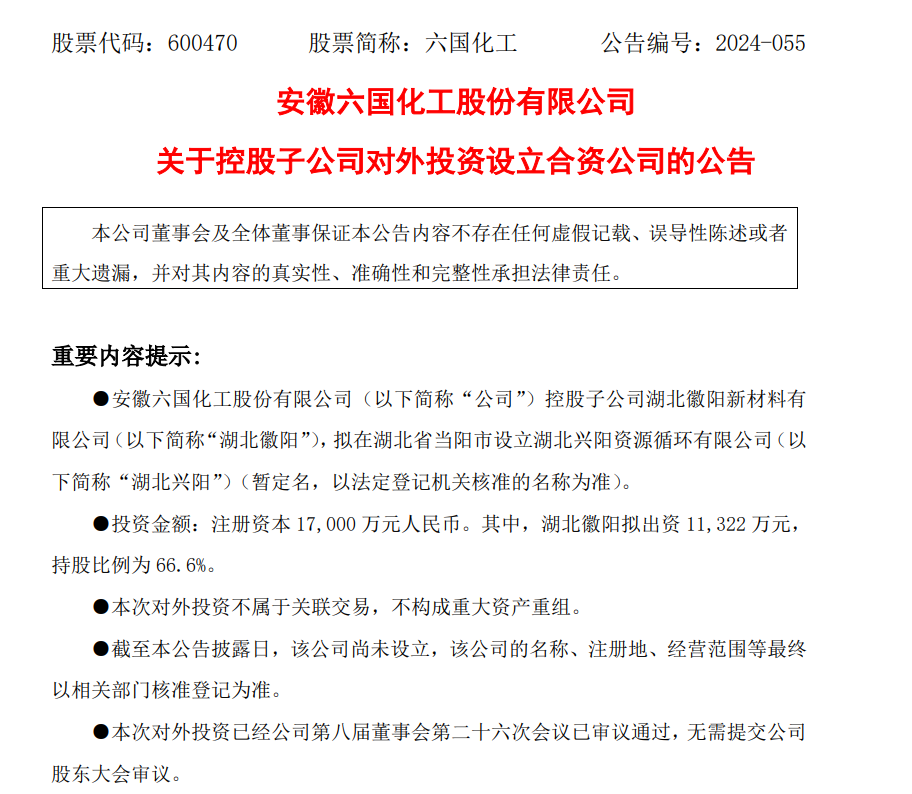 股票代码：600470　　股票简称：六国化工　　公告编号：2024-055

安徽六国化工股份有限公司

关于控股子公司对外投资设立合资公司的公告

本公司董事会及全体董事保证本公告内容不存在任何虚假记载、误导性陈述或者重大遗漏，并对其内容的真实性、准确性和完整性承担法律责任。

重要内容提示：

●安徽六国化工股份有限公司（以下简称“公司”）控股子公司湖北徽阳新材料有限公司（以下简称“湖北徽阳”），拟在湖北省当阳市设立湖北兴阳资源循环有限公司（以下简称“湖北兴阳”）（暂定名，以法定登记机关核准的名称为准）。

●投资金额：注册资本 17,000 万元人民币。其中，湖北徽阳拟出资 11,322 万元，持股比例为 66.6%。

●本次对外投资不属于关联交易，不构成重大资产重组。

●截至本公告披露日，该公司尚未设立，该公司的名称、注册地、经营范围等最终以相关部门核准登记为准。

●本次对外投资已经公司第八届董事会第二十六次会议已审议通过，无需提交公司股东大会审议。